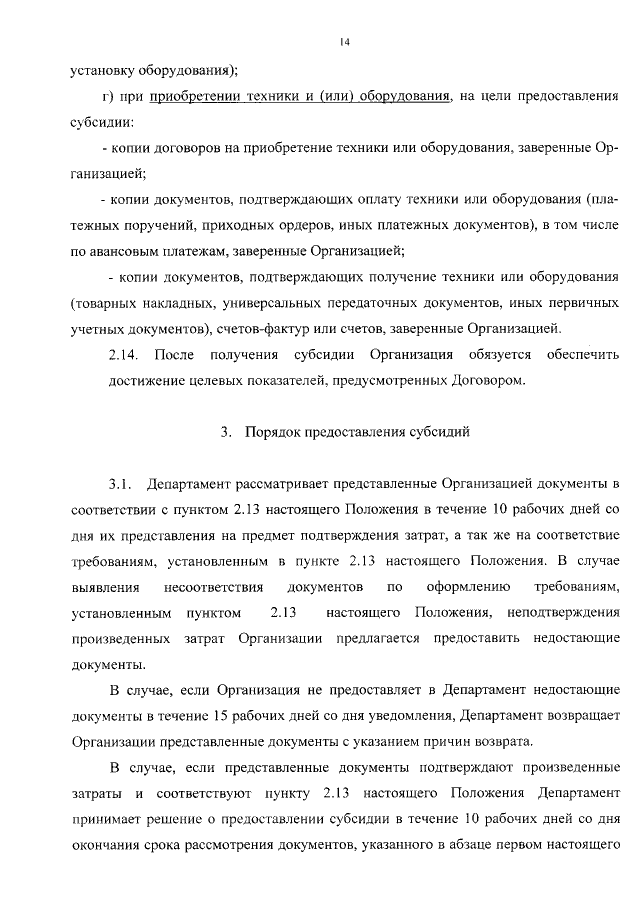 14

установку оборудования);

г) при приобретении техники и (или) оборудования, на цели предоставления субсидии:

- копии договоров на приобретение техники или оборудования, заверенные Организацией;

- копии документов, подтверждающих оплату техники или оборудования (платежных поручений, приходных ордеров, иных платежных документов), в том числе по авансовым платежам, заверенные Организацией;

- копии документов, подтверждающих получение техники или оборудования (товарных накладных, универсальных передаточных документов, иных первичных учетных документов), счетов-фактур или счетов, заверенные Организацией.

2.14. После получения субсидии Организация обязуется обеспечить достижение целевых показателей, предусмотренных Договором.

3. Порядок предоставления субсидий

3.1. Департамент рассматривает представленные Организацией документы в соответствии с пунктом 2.13 настоящего Положения в течение 10 рабочих дней со дня их представления на предмет подтверждения затрат, а так же на соответствие требованиям, установленным в пункте 2.13 настоящего Положения. В случае выявления несоответствия документов по оформлению требованиям, установленным пунктом 2.13 настоящего Положения, неподтверждения произведенных затрат Организации предлагается предоставить недостающие документы.

В случае, если Организация не предоставляет в Департамент недостающие документы в течение 15 рабочих дней со дня уведомления, Департамент возвращает Организации представленные документы с указанием причин возврата.

В случае, если представленные документы подтверждают произведенные затраты и соответствуют пункту 2.13 настоящего Положения Департамент принимает решение о предоставлении субсидии в течение 10 рабочих дней со дня окончания срока рассмотрения документов, указанного в абзаце первом настоящего